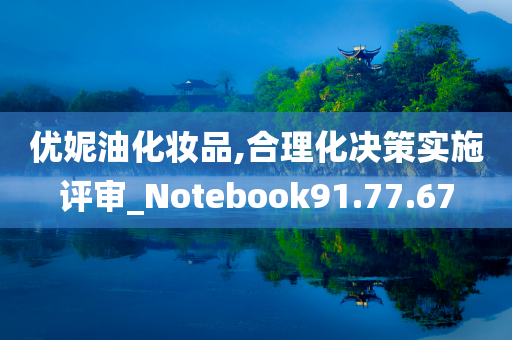 优妮油化妆品,合理化决策实施评审_Notebook91.77.67